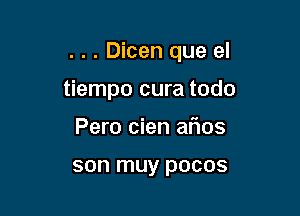 . . . Dicen que el
tiempo cura todo
Pero cien años
son muy pocos